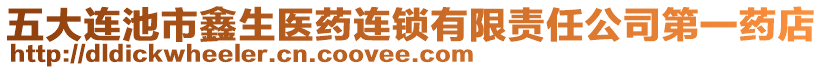 五大连池市鑫生医药连锁有限责任公司第一药店
http://dldickwheeler.cn.coovee.com